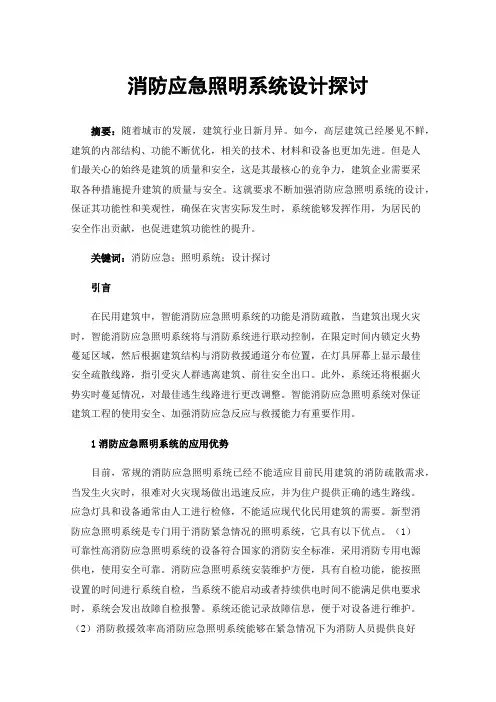 消防应急照明系统设计探讨

摘要：随着城市的发展，建筑行业日新月异。如今，高层建筑已经屡见不鲜，建筑的内部结构、功能不断优化，相关的技术、材料和设备也更加先进。但是人们最关心的始终是建筑的质量和安全，这是其最核心的竞争力，建筑企业需要采取各种措施提升建筑的质量与安全。这就要求不断加强消防应急照明系统的设计，保证其功能性和美观性，确保在灾害实际发生时，系统能够发挥作用，为居民的安全作出贡献，也促进建筑功能性的提升。

关键词：消防应急；照明系统；设计探讨

引言

在民用建筑中，智能消防应急照明系统的功能是消防疏散，当建筑出现火灾时，智能消防应急照明系统将与消防系统进行联动控制，在限定时间内锁定火势蔓延区域，然后根据建筑结构与消防救援通道分布位置，在灯具屏幕上显示最佳安全疏散线路，指引受灾人群逃离建筑、前往安全出口。此外，系统还将根据火势实时蔓延情况，对最佳逃生线路进行更改调整。智能消防应急照明系统对保证建筑工程的使用安全、加强消防应急反应与救援能力有重要作用。

1 消防应急照明系统的应用优势

目前，常规的消防应急照明系统已经不能适应目前民用建筑的消防疏散需求，当发生火灾时，很难对火灾现场做出迅速反应，并为住户提供正确的逃生路线。应急灯具和设备通常由人工进行检修，不能适应现代化民用建筑的需要。新型消防应急照明系统是专门用于消防紧急情况的照明系统，它具有以下优点。（1）可靠性高消防应急照明系统的设备符合国家的消防安全标准，采用消防专用电源供电，使用安全可靠。消防应急照明系统安装维护方便，具有自检功能，能按照设置的时间进行系统自检，当系统不能启动或者持续供电时间不能满足供电要求时，系统会发出故障自检报警。系统还能记录故障信息，便于对设备进行维护。（2）消防救援效率高消防应急照明系统能够在紧急情况下为消防人员提供良好